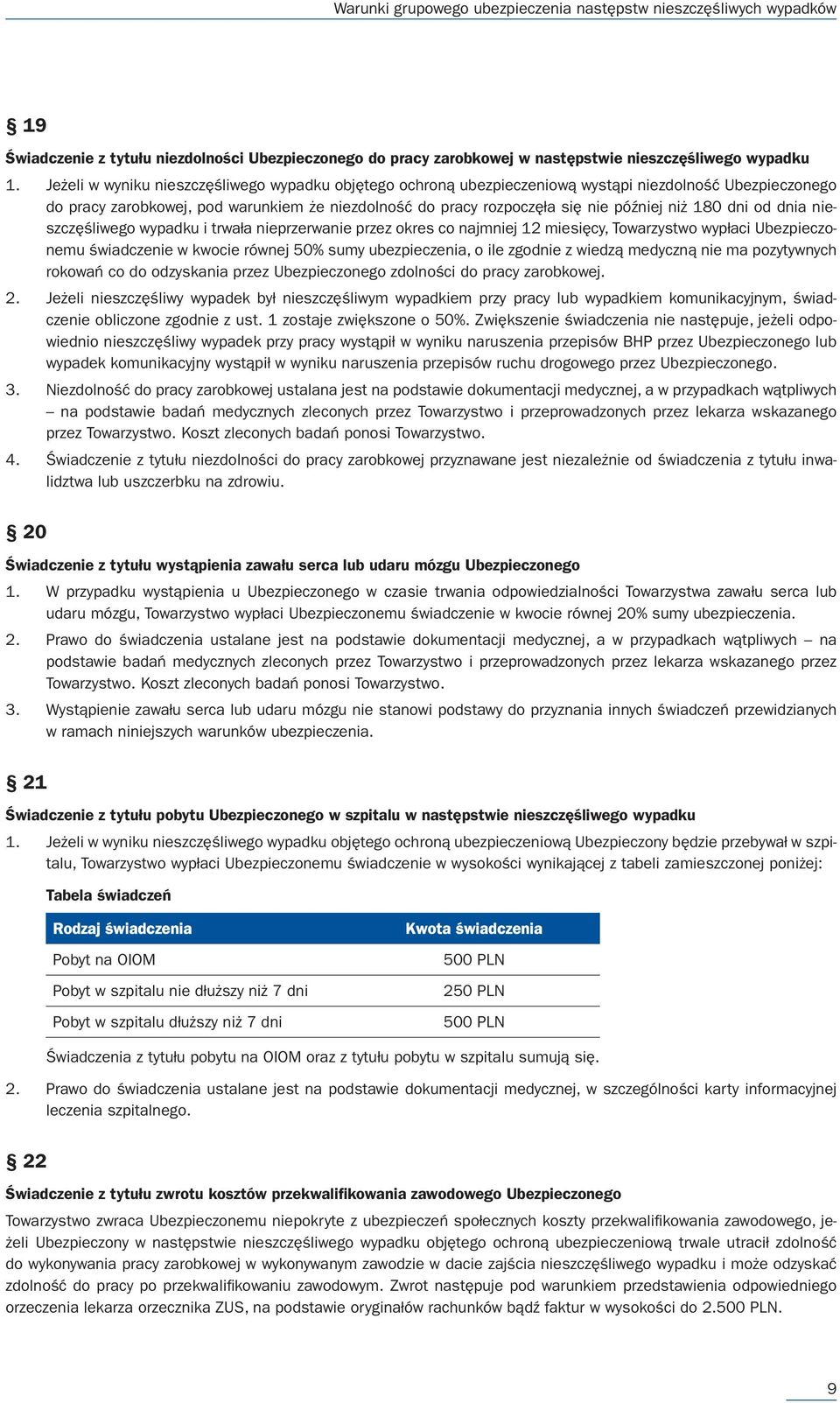 Warunki grupowego ubezpieczenia następstw nieszczęśliwych wypadków

§ 19

Świadczenie z tytułu niezdolności Ubezpieczonego do pracy zarobkowej w następstwie nieszczęśliwego wypadku

1. Jeżeli w wyniku nieszczęśliwego wypadku objętego ochroną ubezpieczeniową wystąpi niezdolność Ubezpieczonego do pracy zarobkowej, pod warunkiem że niezdolność do pracy rozpoczęła się nie później niż 180 dni od dnia nieszczęśliwego wypadku i trwała nieprzerwanie przez okres co najmniej 12 miesięcy, Towarzystwo wypłaci Ubezpieczonemu świadczenie w kwocie równej 50% sumy ubezpieczenia, o ile zgodnie z wiedzą medyczną nie ma pozytywnych rokowań co do odzyskania przez Ubezpieczonego zdolności do pracy zarobkowej.

2. Jeżeli nieszczęśliwy wypadek był nieszczęśliwym wypadkiem przy pracy lub wypadkiem komunikacyjnym, świadczenie obliczone zgodnie z ust. 1 zostaje zwiększone o 50%. Zwiększenie świadczenia nie następuje, jeżeli odpowiednio nieszczęśliwy wypadek przy pracy wystąpił w wyniku naruszenia przepisów BHP przez Ubezpieczonego lub wypadek komunikacyjny wystąpił w wyniku naruszenia przepisów ruchu drogowego przez Ubezpieczonego.

3. Niezdolność do pracy zarobkowej ustalana jest na podstawie dokumentacji medycznej, a w przypadkach wątpliwych – na podstawie badań medycznych zleconych przez Towarzystwo i przeprowadzonych przez lekarza wskazanego przez Towarzystwo. Koszt zleconych badań ponosi Towarzystwo.

4. Świadczenie z tytułu niezdolności do pracy zarobkowej przyznawane jest niezależnie od świadczenia z tytułu inwalidztwa lub uszczerbku na zdrowiu.

§ 20

Świadczenie z tytułu wystąpienia zawału serca lub udaru mózgu Ubezpieczonego

1. W przypadku wystąpienia u Ubezpieczonego w czasie trwania odpowiedzialności Towarzystwa zawału serca lub udaru mózgu, Towarzystwo wypłaci Ubezpieczonemu świadczenie w kwocie równej 20% sumy ubezpieczenia.

2. Prawo do świadczenia ustalane jest na podstawie dokumentacji medycznej, a w przypadkach wątpliwych – na podstawie badań medycznych zleconych przez Towarzystwo i przeprowadzonych przez lekarza wskazanego przez Towarzystwo. Koszt zleconych badań ponosi Towarzystwo.

3. Wystąpienie zawału serca lub udaru mózgu nie stanowi podstawy do przyznania innych świadczeń przewidzianych w ramach niniejszych warunków ubezpieczenia.

§ 21

Świadczenie z tytułu pobytu Ubezpieczonego w szpitalu w następstwie nieszczęśliwego wypadku

1. Jeżeli w wyniku nieszczęśliwego wypadku objętego ochroną ubezpieczeniową Ubezpieczony będzie przebywał w szpitalu, Towarzystwo wypłaci Ubezpieczonemu świadczenie w wysokości wynikającej z tabeli zamieszczonej poniżej:

Tabela świadczeń

| Rodzaj świadczenia | Kwota świadczenia |
|---|---|
| Pobyt na OIOM | 500 PLN |
| Pobyt w szpitalu nie dłuższy niż 7 dni | 250 PLN |
| Pobyt w szpitalu dłuższy niż 7 dni | 500 PLN |

Świadczenia z tytułu pobytu na OIOM oraz z tytułu pobytu w szpitalu sumują się.

2. Prawo do świadczenia ustalane jest na podstawie dokumentacji medycznej, w szczególności karty informacyjnej leczenia szpitalnego.

§ 22

Świadczenie z tytułu zwrotu kosztów przekwalifikowania zawodowego Ubezpieczonego

Towarzystwo zwraca Ubezpieczonemu niepokryte z ubezpieczeń społecznych koszty przekwalifikowania zawodowego, jeżeli Ubezpieczony w następstwie nieszczęśliwego wypadku objętego ochroną ubezpieczeniową trwale utracił zdolność do wykonywania pracy zarobkowej w wykonywanym zawodzie w dacie zajścia nieszczęśliwego wypadku i może odzyskać zdolność do pracy po przekwalifikowaniu zawodowym. Zwrot następuje pod warunkiem przedstawienia odpowiedniego orzeczenia lekarza orzecznika ZUS, na podstawie oryginałów rachunków bądź faktur w wysokości do 2.500 PLN.

9